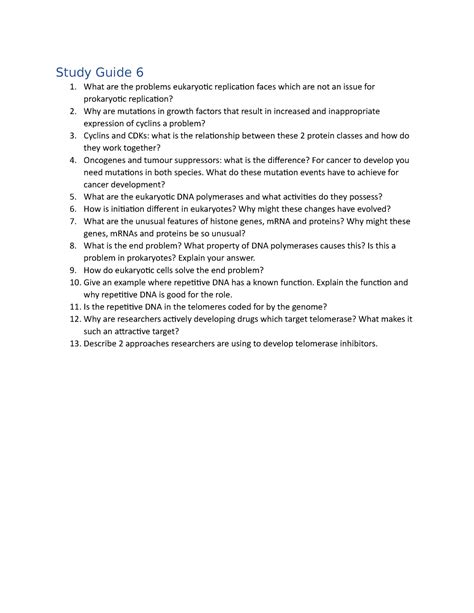 Study Guide 6

1. What are the problems eukaryotic replication faces which are not an issue for prokaryotic replication?
2. Why are mutations in growth factors that result in increased and inappropriate expression of cyclins a problem?
3. Cyclins and CDKs: what is the relationship between these 2 protein classes and how do they work together?
4. Oncogenes and tumour suppressors: what is the difference? For cancer to develop you need mutations in both species. What do these mutation events have to achieve for cancer development?
5. What are the eukaryotic DNA polymerases and what activities do they possess?
6. How is initiation different in eukaryotes? Why might these changes have evolved?
7. What are the unusual features of histone genes, mRNA and proteins? Why might these genes, mRNAs and proteins be so unusual?
8. What is the end problem? What property of DNA polymerases causes this? Is this a problem in prokaryotes? Explain your answer.
9. How do eukaryotic cells solve the end problem?
10. Give an example where repetitive DNA has a known function. Explain the function and why repetitive DNA is good for the role.
11. Is the repetitive DNA in the telomeres coded for by the genome?
12. Why are researchers actively developing drugs which target telomerase? What makes it such an attractive target?
13. Describe 2 approaches researchers are using to develop telomerase inhibitors.